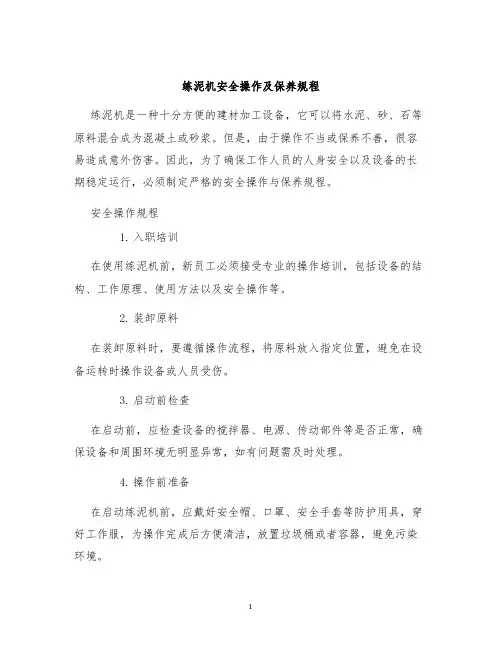 练泥机安全操作及保养规程

练泥机是一种十分方便的建材加工设备，它可以将水泥、砂、石等原料混合成为混凝土或砂浆。但是，由于操作不当或保养不善，很容易造成意外伤害。因此，为了确保工作人员的人身安全以及设备的长期稳定运行，必须制定严格的安全操作与保养规程。

安全操作规程

1. 入职培训

在使用练泥机前，新员工必须接受专业的操作培训，包括设备的结构、工作原理、使用方法以及安全操作等。

2. 装卸原料

在装卸原料时，要遵循操作流程，将原料放入指定位置，避免在设备运转时操作设备或人员受伤。

3. 启动前检查

在启动前，应检查设备的搅拌器、电源、传动部件等是否正常，确保设备和周围环境无明显异常，如有问题需及时处理。

4. 操作前准备

在启动练泥机前，应戴好安全帽、口罩、安全手套等防护用具，穿好工作服，为操作完成后方便清洁，放置垃圾桶或者容器，避免污染环境。

1